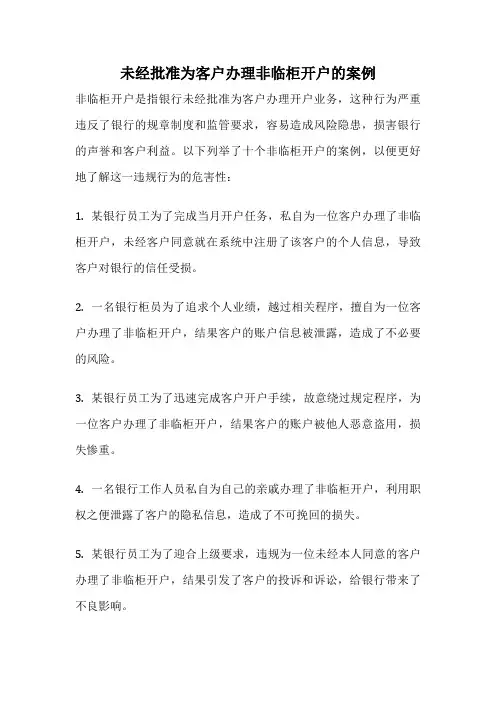 未经批准为客户办理非临柜开户的案例

非临柜开户是指银行未经批准为客户办理开户业务，这种行为严重违反了银行的规章制度和监管要求，容易造成风险隐患，损害银行的声誉和客户利益。以下列举了十个非临柜开户的案例，以便更好地了解这一违规行为的危害性：

1. 某银行员工为了完成当月开户任务，私自为一位客户办理了非临柜开户，未经客户同意就在系统中注册了该客户的个人信息，导致客户对银行的信任受损。

2. 一名银行柜员为了追求个人业绩，越过相关程序，擅自为一位客户办理了非临柜开户，结果客户的账户信息被泄露，造成了不必要的风险。

3. 某银行员工为了迅速完成客户开户手续，故意绕过规定程序，为一位客户办理了非临柜开户，结果客户的账户被他人恶意盗用，损失惨重。

4. 一名银行工作人员私自为自己的亲戚办理了非临柜开户，利用职权之便泄露了客户的隐私信息，造成了不可挽回的损失。

5. 某银行员工为了迎合上级要求，违规为一位未经本人同意的客户办理了非临柜开户，结果引发了客户的投诉和诉讼，给银行带来了不良影响。